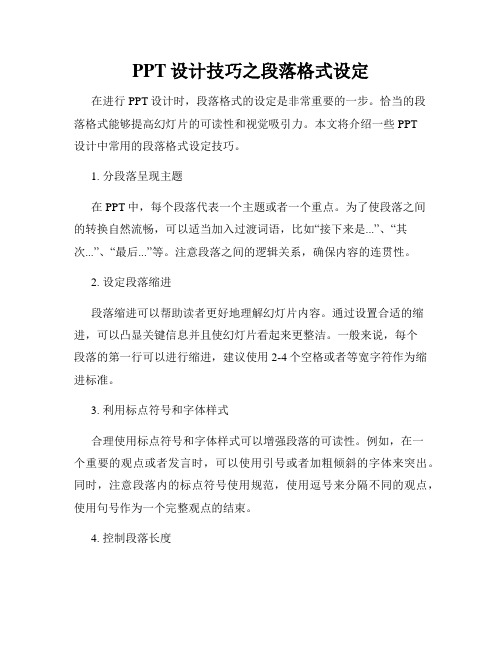 PPT 设计技巧之段落格式设定

在进行 PPT 设计时，段落格式的设定是非常重要的一步。恰当的段落格式能够提高幻灯片的可读性和视觉吸引力。本文将介绍一些 PPT 设计中常用的段落格式设定技巧。

1. 分段落呈现主题

在 PPT 中，每个段落代表一个主题或者一个重点。为了使段落之间的转换自然流畅，可以适当加入过渡词语，比如“接下来是...”、“其次...”、“最后...”等。注意段落之间的逻辑关系，确保内容的连贯性。

2. 设定段落缩进

段落缩进可以帮助读者更好地理解幻灯片内容。通过设置合适的缩进，可以凸显关键信息并且使幻灯片看起来更整洁。一般来说，每个段落的第一行可以进行缩进，建议使用 2-4 个空格或者等宽字符作为缩进标准。

3. 利用标点符号和字体样式

合理使用标点符号和字体样式可以增强段落的可读性。例如，在一个重要的观点或者发言时，可以使用引号或者加粗倾斜的字体来突出。同时，注意段落内的标点符号使用规范，使用逗号来分隔不同的观点，使用句号作为一个完整观点的结束。

4. 控制段落长度